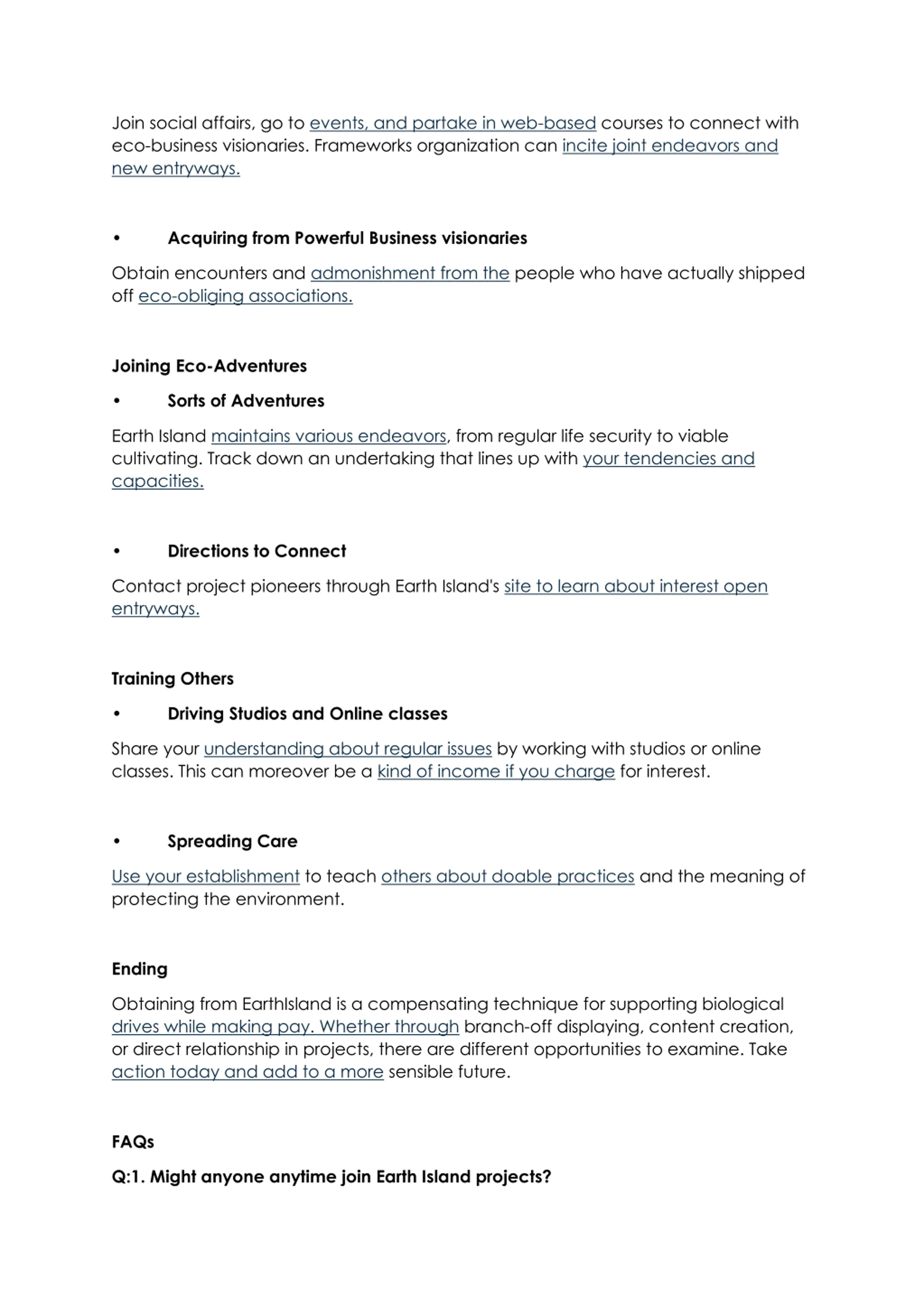 Join social affairs, go to events, and partake in web-based courses to connect with eco-business visionaries. Frameworks organization can incite joint endeavors and new entryways.

• Acquiring from Powerful Business visionaries

Obtain encounters and admonishment from the people who have actually shipped off eco-obliging associations.

Joining Eco-Adventures

• Sorts of Adventures

Earth Island maintains various endeavors, from regular life security to viable cultivating. Track down an undertaking that lines up with your tendencies and capacities.

• Directions to Connect

Contact project pioneers through Earth Island's site to learn about interest open entryways.

Training Others

• Driving Studios and Online classes

Share your understanding about regular issues by working with studios or online classes. This can moreover be a kind of income if you charge for interest.

• Spreading Care

Use your establishment to teach others about doable practices and the meaning of protecting the environment.

Ending

Obtaining from EarthIsland is a compensating technique for supporting biological drives while making pay. Whether through branch-off displaying, content creation, or direct relationship in projects, there are different opportunities to examine. Take action today and add to a more sensible future.

FAQs

Q:1. Might anyone anytime join Earth Island projects?